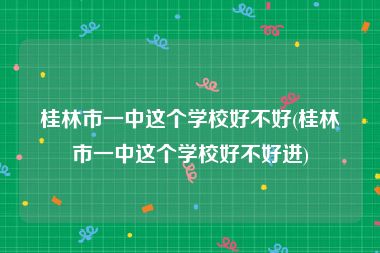 桂林市一中这个学校好不好(桂林市一中这个学校好不好进)